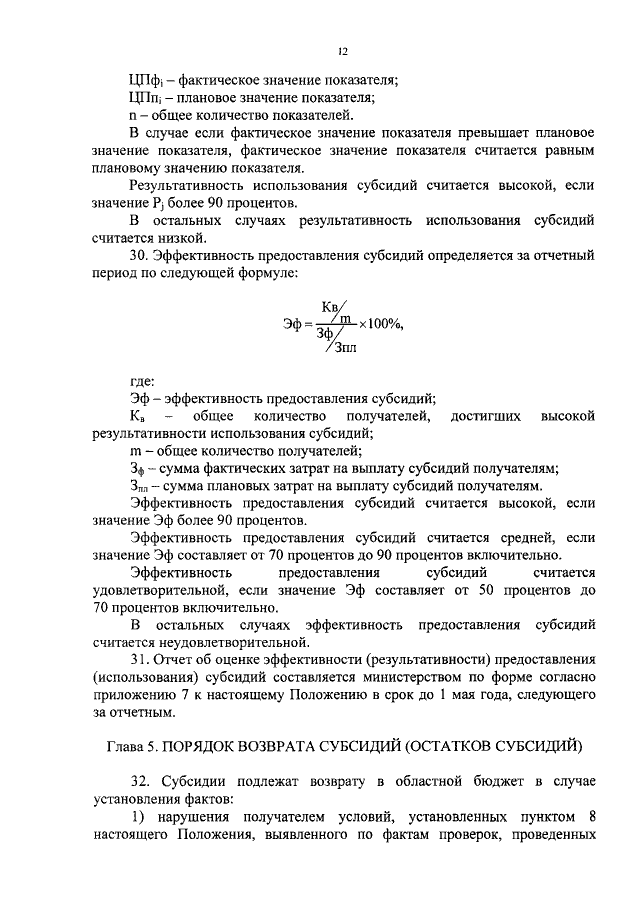 12

ЦПф$_i$ – фактическое значение показателя;

ЦПп$_i$ – плановое значение показателя;

n – общее количество показателей.

В случае если фактическое значение показателя превышает плановое значение показателя, фактическое значение показателя считается равным плановому значению показателя.

Результативность использования субсидий считается высокой, если значение P$_j$ более 90 процентов.

В остальных случаях результативность использования субсидий считается низкой.

30. Эффективность предоставления субсидий определяется за отчетный период по следующей формуле:

$Эф = \frac{Кв/m}{Зф/Зпл} \times 100\%,$

где:

Эф – эффективность предоставления субсидий;

К$_в$ – общее количество получателей, достигших высокой результативности использования субсидий;

m – общее количество получателей;

З$_ф$ – сумма фактических затрат на выплату субсидий получателям;

З$_{пл}$ – сумма плановых затрат на выплату субсидий получателям.

Эффективность предоставления субсидий считается высокой, если значение Эф более 90 процентов.

Эффективность предоставления субсидий считается средней, если значение Эф составляет от 70 процентов до 90 процентов включительно.

Эффективность предоставления субсидий считается удовлетворительной, если значение Эф составляет от 50 процентов до 70 процентов включительно.

В остальных случаях эффективность предоставления субсидий считается неудовлетворительной.

31. Отчет об оценке эффективности (результативности) предоставления (использования) субсидий составляется министерством по форме согласно приложению 7 к настоящему Положению в срок до 1 мая года, следующего за отчетным.

Глава 5. ПОРЯДОК ВОЗВРАТА СУБСИДИЙ (ОСТАТКОВ СУБСИДИЙ)

32. Субсидии подлежат возврату в областной бюджет в случае установления фактов:

1) нарушения получателем условий, установленных пунктом 8 настоящего Положения, выявленного по фактам проверок, проведенных